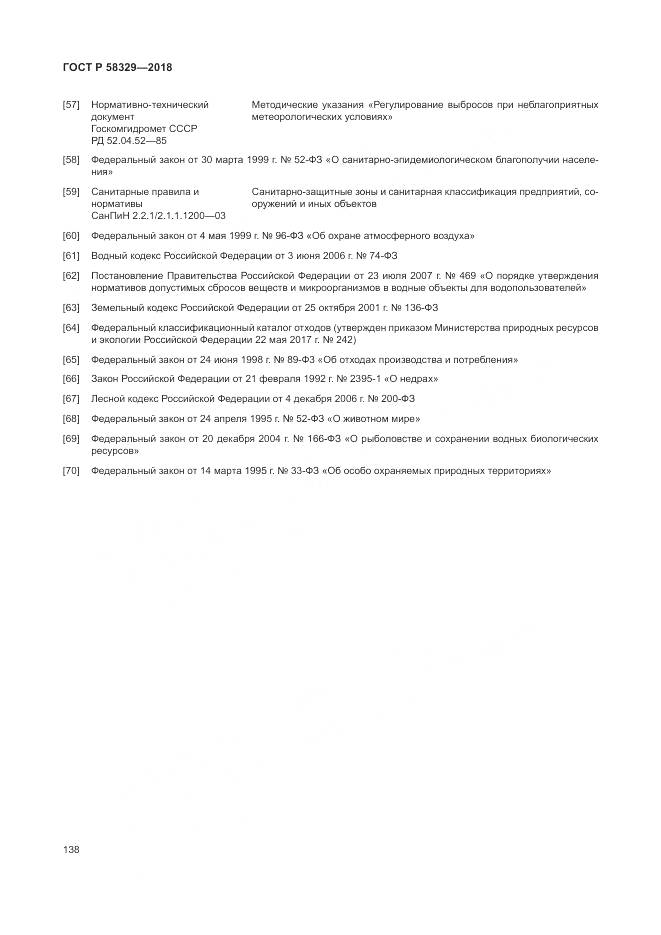 ГОСТ Р 58329—2018

[57] Нормативно-технический документ Госкомгидромет СССР РД 52.04.52—85 Методические указания «Регулирование выбросов при неблагоприятных метеорологических условиях»

[58] Федеральный закон от 30 марта 1999 г. № 52-ФЗ «О санитарно-эпидемиологическом благополучии населения»

[59] Санитарные правила и нормативы СанПиН 2.2.1/2.1.1.1200—03 Санитарно-защитные зоны и санитарная классификация предприятий, сооружений и иных объектов

[60] Федеральный закон от 4 мая 1999 г. № 96-ФЗ «Об охране атмосферного воздуха»

[61] Водный кодекс Российской Федерации от 3 июня 2006 г. № 74-ФЗ

[62] Постановление Правительства Российской Федерации от 23 июля 2007 г. № 469 «О порядке утверждения нормативов допустимых сбросов веществ и микроорганизмов в водные объекты для водопользователей»

[63] Земельный кодекс Российской Федерации от 25 октября 2001 г. № 136-ФЗ

[64] Федеральный классификационный каталог отходов (утвержден приказом Министерства природных ресурсов и экологии Российской Федерации 22 мая 2017 г. № 242)

[65] Федеральный закон от 24 июня 1998 г. № 89-ФЗ «Об отходах производства и потребления»

[66] Закон Российской Федерации от 21 февраля 1992 г. № 2395-1 «О недрах»

[67] Лесной кодекс Российской Федерации от 4 декабря 2006 г. № 200-ФЗ

[68] Федеральный закон от 24 апреля 1995 г. № 52-ФЗ «О животном мире»

[69] Федеральный закон от 20 декабря 2004 г. № 166-ФЗ «О рыболовстве и сохранении водных биологических ресурсов»

[70] Федеральный закон от 14 марта 1995 г. № 33-ФЗ «Об особо охраняемых природных территориях»

138